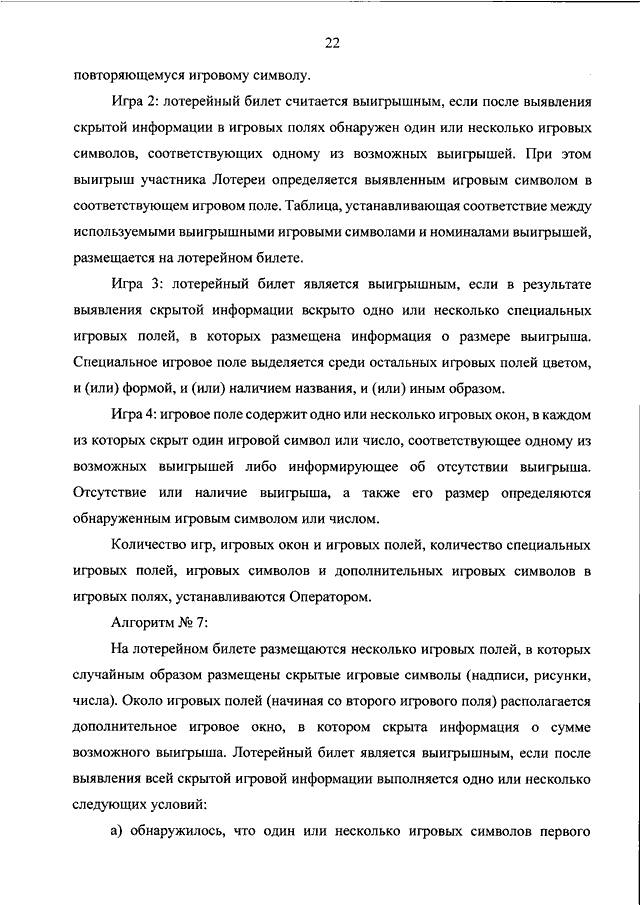 22

повторяющемуся игровому символу.

Игра 2: лотерейный билет считается выигрышным, если после выявления скрытой информации в игровых полях обнаружен один или несколько игровых символов, соответствующих одному из возможных выигрышей. При этом выигрыш участника Лотереи определяется выявленным игровым символом в соответствующем игровом поле. Таблица, устанавливающая соответствие между используемыми выигрышными игровыми символами и номиналами выигрышей, размещается на лотерейном билете.

Игра 3: лотерейный билет является выигрышным, если в результате выявления скрытой информации вскрыто одно или несколько специальных игровых полей, в которых размещена информация о размере выигрыша. Специальное игровое поле выделяется среди остальных игровых полей цветом, и (или) формой, и (или) наличием названия, и (или) иным образом.

Игра 4: игровое поле содержит одно или несколько игровых окон, в каждом из которых скрыт один игровой символ или число, соответствующее одному из возможных выигрышей либо информирующее об отсутствии выигрыша. Отсутствие или наличие выигрыша, а также его размер определяются обнаруженным игровым символом или числом.

Количество игр, игровых окон и игровых полей, количество специальных игровых полей, игровых символов и дополнительных игровых символов в игровых полях, устанавливаются Оператором.

Алгоритм № 7:

На лотерейном билете размещаются несколько игровых полей, в которых случайным образом размещены скрытые игровые символы (надписи, рисунки, числа). Около игровых полей (начиная со второго игрового поля) располагается дополнительное игровое окно, в котором скрыта информация о сумме возможного выигрыша. Лотерейный билет является выигрышным, если после выявления всей скрытой игровой информации выполняется одно или несколько следующих условий:

а) обнаружилось, что один или несколько игровых символов первого